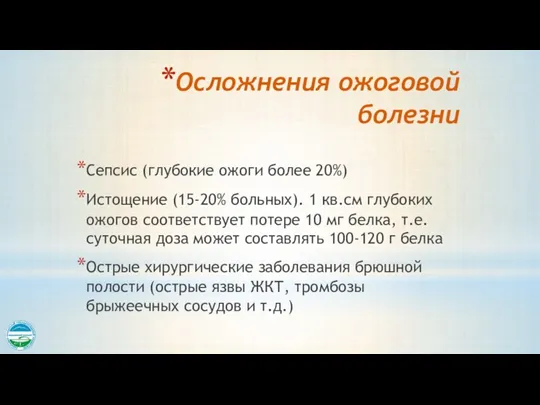 *Осложнения ожоговой болезни

*Сепсис (глубокие ожоги более 20%)

*Истощение (15-20% больных). 1 кв.см глубоких ожогов соответствует потере 10 мг белка, т.е. суточная доза может составлять 100-120 г белка

*Острые хирургические заболевания брюшной полости (острые язвы ЖКТ, тромбозы брыжеечных сосудов и т.д.)